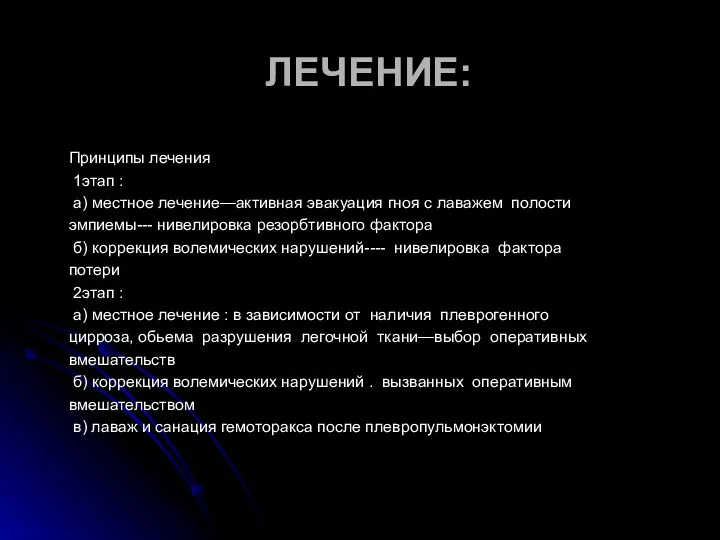 ЛЕЧЕНИЕ:

Принципы лечения
1этап :
а) местное лечение—активная эвакуация гноя с лаважем полости эмпиемы--- нивелировка резорбтивного фактора
б) коррекция волемических нарушений---- нивелировка фактора потери
2этап :
а) местное лечение : в зависимости от наличия плеврогенного цирроза, обьема разрушения легочной ткани—выбор оперативных вмешательств
б) коррекция волемических нарушений . вызванных оперативным вмешательством
в) лаваж и санация гемоторакса после плевропульмонэктомии